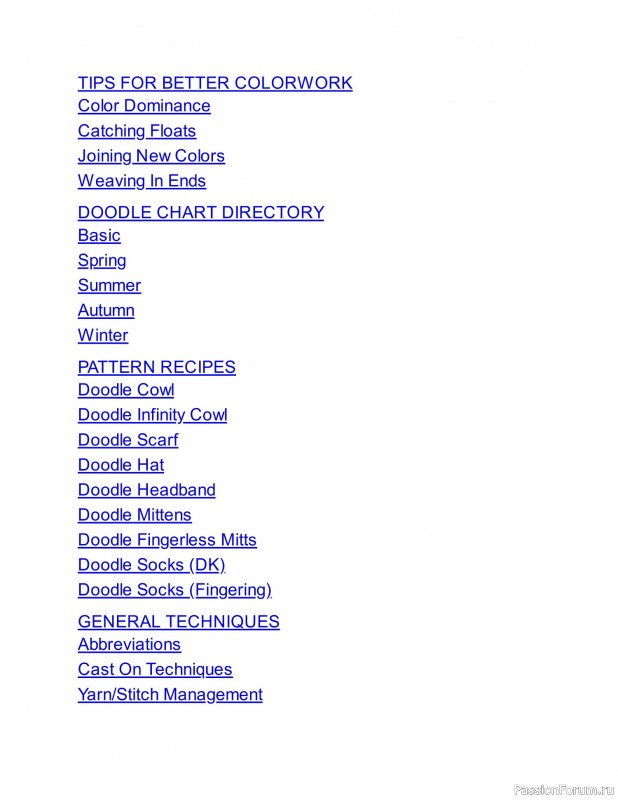 TIPS FOR BETTER COLORWORK
Color Dominance
Catching Floats
Joining New Colors
Weaving In Ends

DOODLE CHART DIRECTORY
Basic
Spring
Summer
Autumn
Winter

PATTERN RECIPES
Doodle Cowl
Doodle Infinity Cowl
Doodle Scarf
Doodle Hat
Doodle Headband
Doodle Mittens
Doodle Fingerless Mitts
Doodle Socks (DK)
Doodle Socks (Fingering)

GENERAL TECHNIQUES
Abbreviations
Cast On Techniques
Yarn/Stitch Management

PassionForum.ru